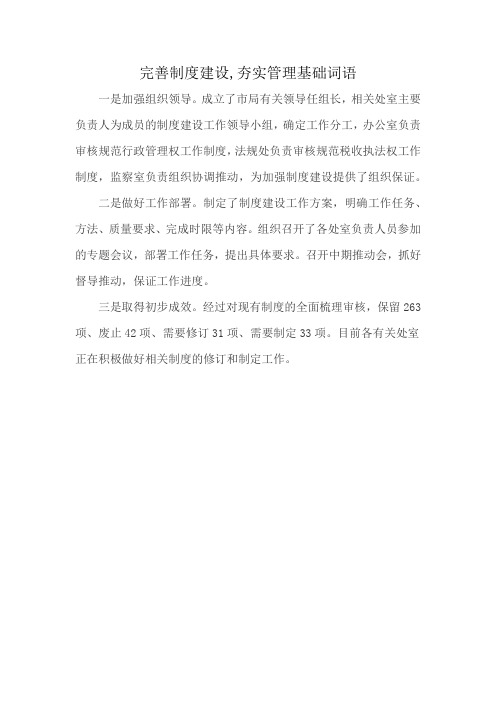 完善制度建设,夯实管理基础词语

一是加强组织领导。成立了市局有关领导任组长，相关处室主要负责人为成员的制度建设工作领导小组，确定工作分工，办公室负责审核规范行政管理权工作制度，法规处负责审核规范税收执法权工作制度，监察室负责组织协调推动，为加强制度建设提供了组织保证。

二是做好工作部署。制定了制度建设工作方案，明确工作任务、方法、质量要求、完成时限等内容。组织召开了各处室负责人员参加的专题会议，部署工作任务，提出具体要求。召开中期推动会，抓好督导推动，保证工作进度。

三是取得初步成效。经过对现有制度的全面梳理审核，保留 263 项、废止 42 项、需要修订 31 项、需要制定 33 项。目前各有关处室正在积极做好相关制度的修订和制定工作。